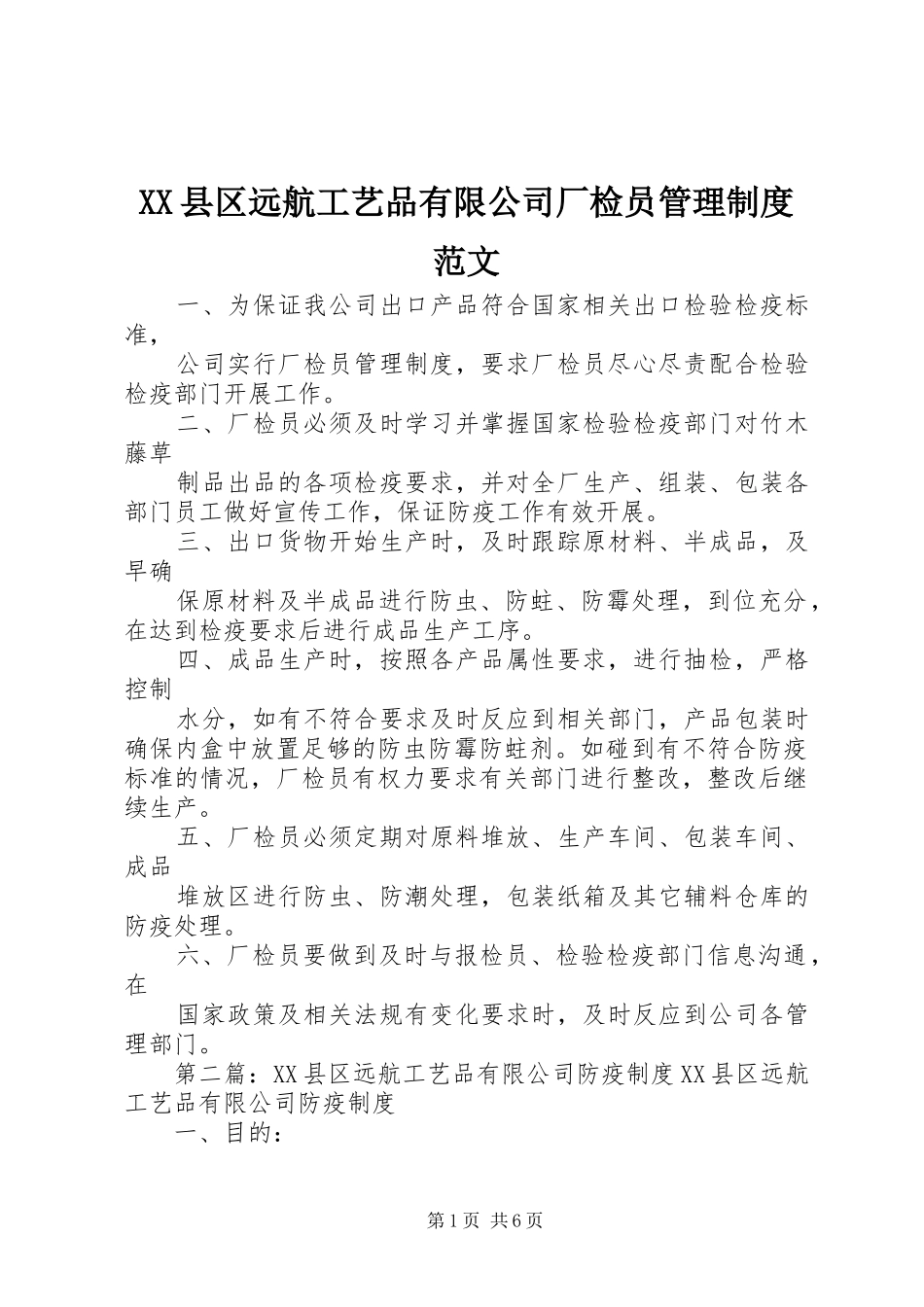 XX县区远航工艺品有限公司厂检员管理制度范文

一、为保证我公司出口产品符合国家相关出口检验检疫标准，

公司实行厂检员管理制度，要求厂检员尽心尽责配合检验检疫部门开展工作。

二、厂检员必须及时学习并掌握国家检验检疫部门对竹木藤草

制品出品的各项检疫要求，并对全厂生产、组装、包装各部门员工做好宣传工作，保证防疫工作有效开展。

三、出口货物开始生产时，及时跟踪原材料、半成品，及早确

保原材料及半成品进行防虫、防蛀、防霉处理，到位充分，在达到检疫要求后进行成品生产工序。

四、成品生产时，按照各产品属性要求，进行抽检，严格控制

水分，如有不符合要求及时反应到相关部门，产品包装时确保内盒中放置足够的防虫防霉防蛀剂。如碰到有不符合防疫标准的情况，厂检员有权力要求有关部门进行整改，整改后继续生产。

五、厂检员必须定期对原料堆放、生产车间、包装车间、成品

堆放区进行防虫、防潮处理，包装纸箱及其它辅料仓库的防疫处理。

六、厂检员要做到及时与报检员、检验检疫部门信息沟通，在

国家政策及相关法规有变化要求时，及时反应到公司各管理部门。

第二篇：XX县区远航工艺品有限公司防疫制度XX县区远航工艺品有限公司防疫制度

一、目的：

第1页 共6页